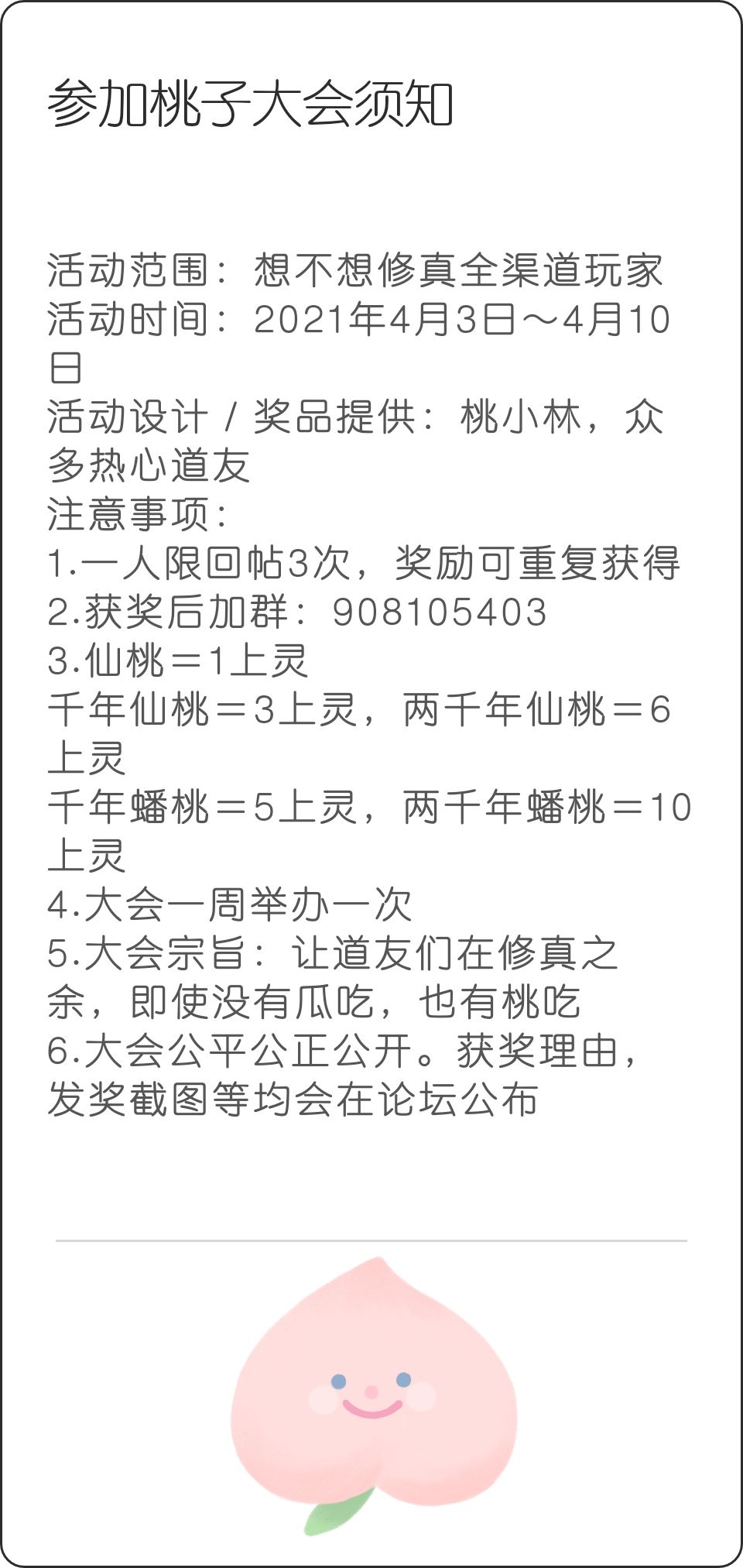 参加桃子大会须知

活动范围：想不想修真全渠道玩家
活动时间：2021年4月3日～4月10日
活动设计 / 奖品提供：桃小林，众多热心道友
注意事项：
1.一人限回帖3次，奖励可重复获得
2.获奖后加群：908105403
3.仙桃＝1上灵
千年仙桃＝3上灵，两千年仙桃＝6上灵
千年蟠桃＝5上灵，两千年蟠桃＝10上灵
4.大会一周举办一次
5.大会宗旨：让道友们在修真之余，即使没有瓜吃，也有桃吃
6.大会公平公正公开。获奖理由，发奖截图等均会在论坛公布